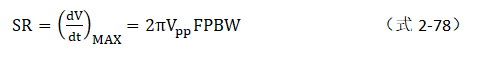 $SR = \left(\frac{dV}{dt}\right)_{MAX} = 2\pi V_{pp} FPBW$ （式 2-78）